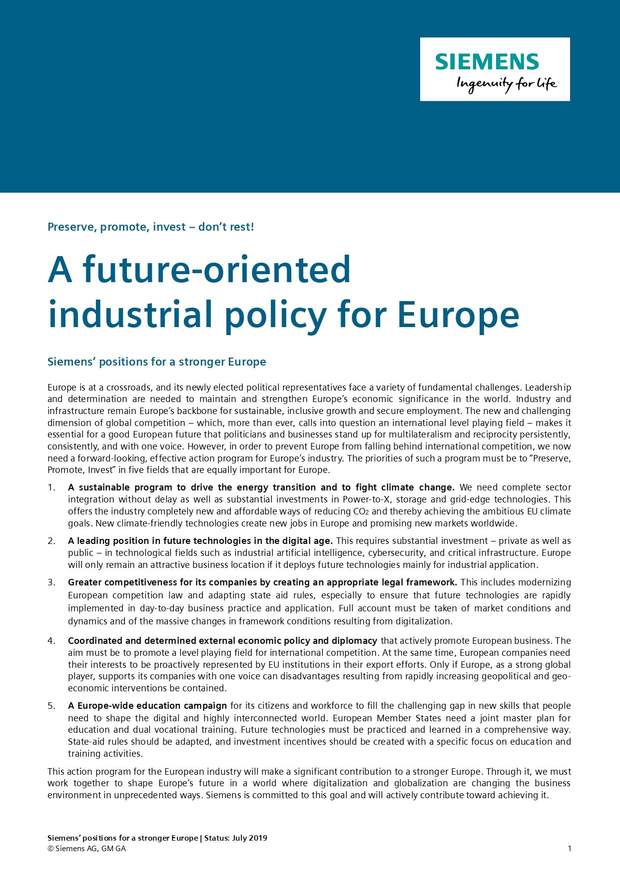 SIEMENS
Ingenuity for life

Preserve, promote, invest – don't rest!

A future-oriented industrial policy for Europe

Siemens' positions for a stronger Europe

Europe is at a crossroads, and its newly elected political representatives face a variety of fundamental challenges. Leadership and determination are needed to maintain and strengthen Europe's economic significance in the world. Industry and infrastructure remain Europe's backbone for sustainable, inclusive growth and secure employment. The new and challenging dimension of global competition – which, more than ever, calls into question an international level playing field – makes it essential for a good European future that politicians and businesses stand up for multilateralism and reciprocity persistently, consistently, and with one voice. However, in order to prevent Europe from falling behind international competition, we now need a forward-looking, effective action program for Europe's industry. The priorities of such a program must be to "Preserve, Promote, Invest" in five fields that are equally important for Europe.

1. A sustainable program to drive the energy transition and to fight climate change. We need complete sector integration without delay as well as substantial investments in Power-to-X, storage and grid-edge technologies. This offers the industry completely new and affordable ways of reducing $CO_2$ and thereby achieving the ambitious EU climate goals. New climate-friendly technologies create new jobs in Europe and promising new markets worldwide.

2. A leading position in future technologies in the digital age. This requires substantial investment – private as well as public – in technological fields such as industrial artificial intelligence, cybersecurity, and critical infrastructure. Europe will only remain an attractive business location if it deploys future technologies mainly for industrial application.

3. Greater competitiveness for its companies by creating an appropriate legal framework. This includes modernizing European competition law and adapting state aid rules, especially to ensure that future technologies are rapidly implemented in day-to-day business practice and application. Full account must be taken of market conditions and dynamics and of the massive changes in framework conditions resulting from digitalization.

4. Coordinated and determined external economic policy and diplomacy that actively promote European business. The aim must be to promote a level playing field for international competition. At the same time, European companies need their interests to be proactively represented by EU institutions in their export efforts. Only if Europe, as a strong global player, supports its companies with one voice can disadvantages resulting from rapidly increasing geopolitical and geo-economic interventions be contained.

5. A Europe-wide education campaign for its citizens and workforce to fill the challenging gap in new skills that people need to shape the digital and highly interconnected world. European Member States need a joint master plan for education and dual vocational training. Future technologies must be practiced and learned in a comprehensive way. State-aid rules should be adapted, and investment incentives should be created with a specific focus on education and training activities.

This action program for the European industry will make a significant contribution to a stronger Europe. Through it, we must work together to shape Europe's future in a world where digitalization and globalization are changing the business environment in unprecedented ways. Siemens is committed to this goal and will actively contribute toward achieving it.

Siemens' positions for a stronger Europe | Status: July 2019
© Siemens AG, GM GA
1